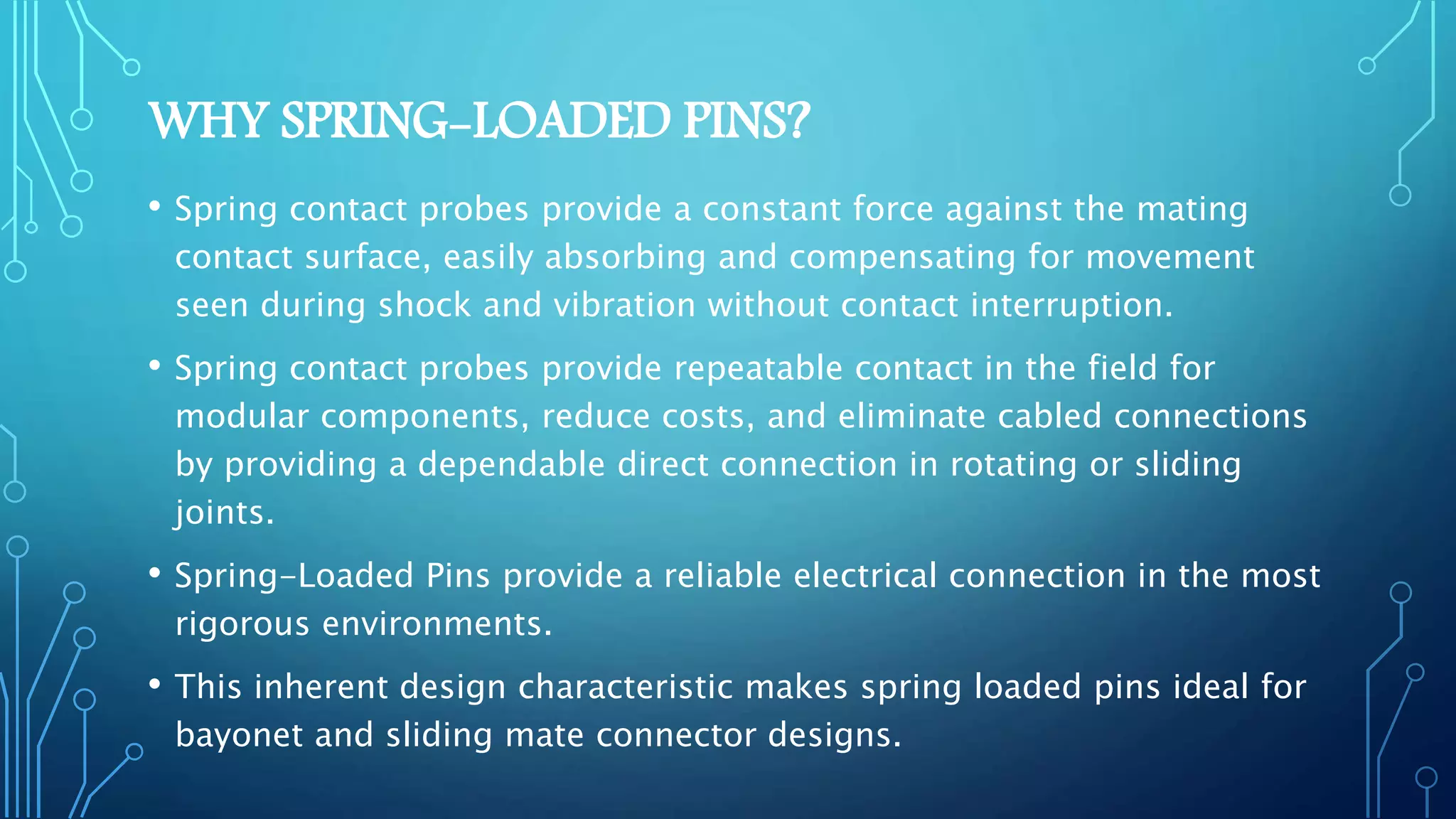 WHY SPRING-LOADED PINS?

• Spring contact probes provide a constant force against the mating contact surface, easily absorbing and compensating for movement seen during shock and vibration without contact interruption.

• Spring contact probes provide repeatable contact in the field for modular components, reduce costs, and eliminate cabled connections by providing a dependable direct connection in rotating or sliding joints.

• Spring-Loaded Pins provide a reliable electrical connection in the most rigorous environments.

• This inherent design characteristic makes spring loaded pins ideal for bayonet and sliding mate connector designs.